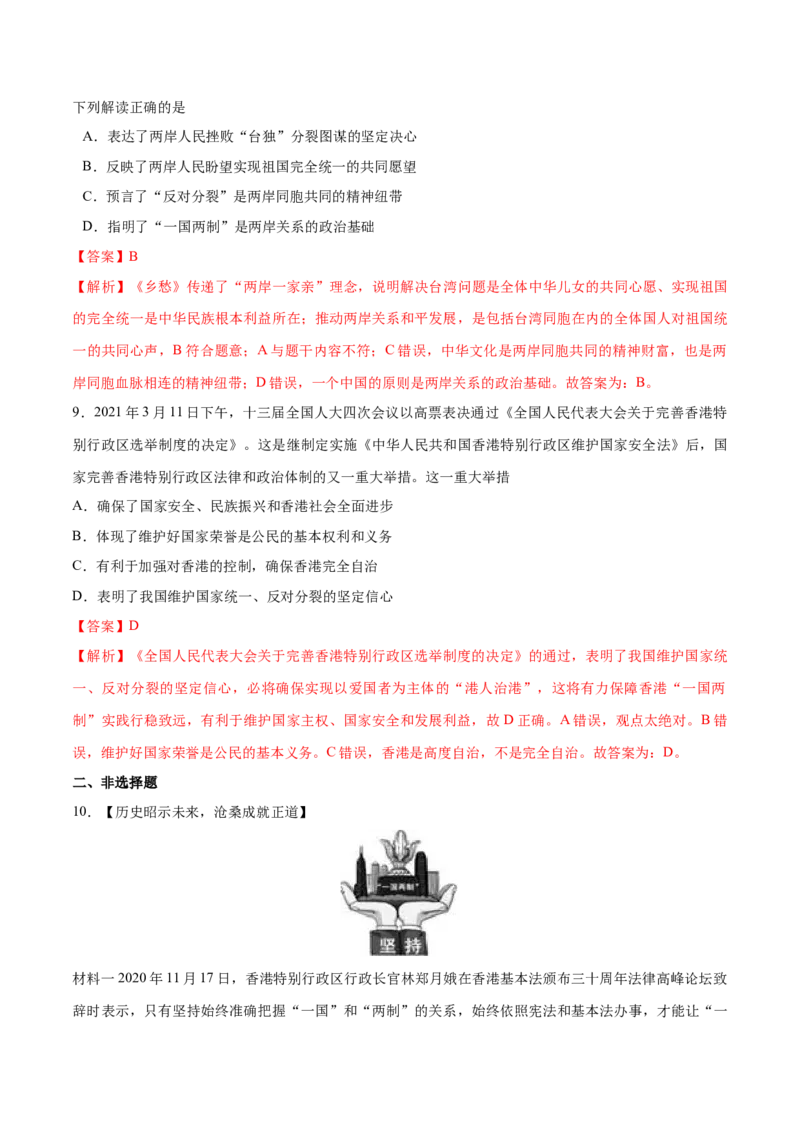 下列解读正确的是

A．表达了两岸人民挫败“台独”分裂图谋的坚定决心

B．反映了两岸人民盼望实现祖国完全统一的共同愿望

C．预言了“反对分裂”是两岸同胞共同的精神纽带

D．指明了“一国两制”是两岸关系的政治基础

【答案】B

【解析】《乡愁》传递了“两岸一家亲”理念，说明解决台湾问题是全体中华儿女的共同心愿、实现祖国的完全统一是中华民族根本利益所在；推动两岸关系和平发展，是包括台湾同胞在内的全体国人对祖国统一的共同心声，B符合题意；A与题干内容不符；C错误，中华文化是两岸同胞共同的精神财富，也是两岸同胞血脉相连的精神纽带；D错误，一个中国的原则是两岸关系的政治基础。故答案为：B。

9．2021年3月11日下午，十三届全国人大四次会议以高票表决通过《全国人民代表大会关于完善香港特别行政区选举制度的决定》。这是继制定实施《中华人民共和国香港特别行政区维护国家安全法》后，国家完善香港特别行政区法律和政治体制的又一重大举措。这一重大举措

A．确保了国家安全、民族振兴和香港社会全面进步

B．体现了维护好国家荣誉是公民的基本权利和义务

C．有利于加强对香港的控制，确保香港完全自治

D．表明了我国维护国家统一、反对分裂的坚定信心

【答案】D

【解析】《全国人民代表大会关于完善香港特别行政区选举制度的决定》的通过，表明了我国维护国家统一、反对分裂的坚定信心，必将确保实现以爱国者为主体的“港人治港”，这将有力保障香港“一国两制”实践行稳致远，有利于维护国家主权、国家安全和发展利益，故D正确。A错误，观点太绝对。B错误，维护好国家荣誉是公民的基本义务。C错误，香港是高度自治，不是完全自治。故答案为：D。

二、非选择题

10．【历史昭示未来，沧桑成就正道】

“一国两制”

坚持

材料一2020年11月17日，香港特别行政区行政长官林郑月娥在香港基本法颁布三十周年法律高峰论坛致辞时表示，只有坚持始终准确把握“一国”和“两制”的关系，始终依照宪法和基本法办事，才能让“一